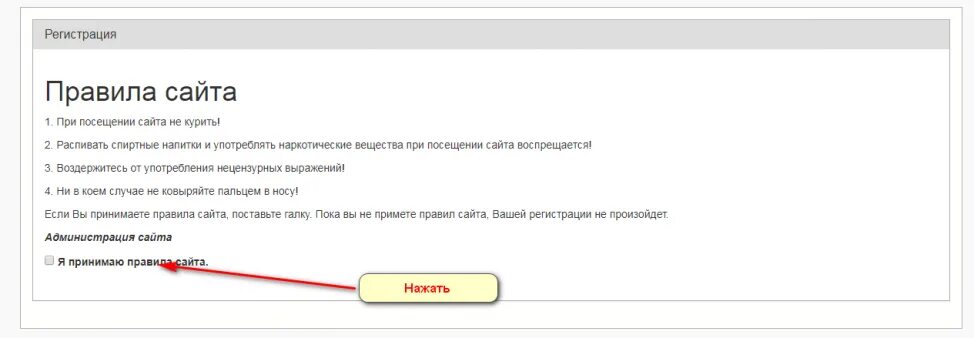 Регистрация

Правила сайта

1. При посещении сайта не курить!

2. Распивать спиртные напитки и употреблять наркотические вещества при посещении сайта воспрещается!

3. Воздержитесь от употребления нецензурных выражений!

4. Ни в коем случае не ковыряйте пальцем в носу!

Если Вы принимаете правила сайта, поставьте галку. Пока вы не примете правил сайта, Вашей регистрации не произойдет.

Администрация сайта

Я принимаю правила сайта.

Нажать